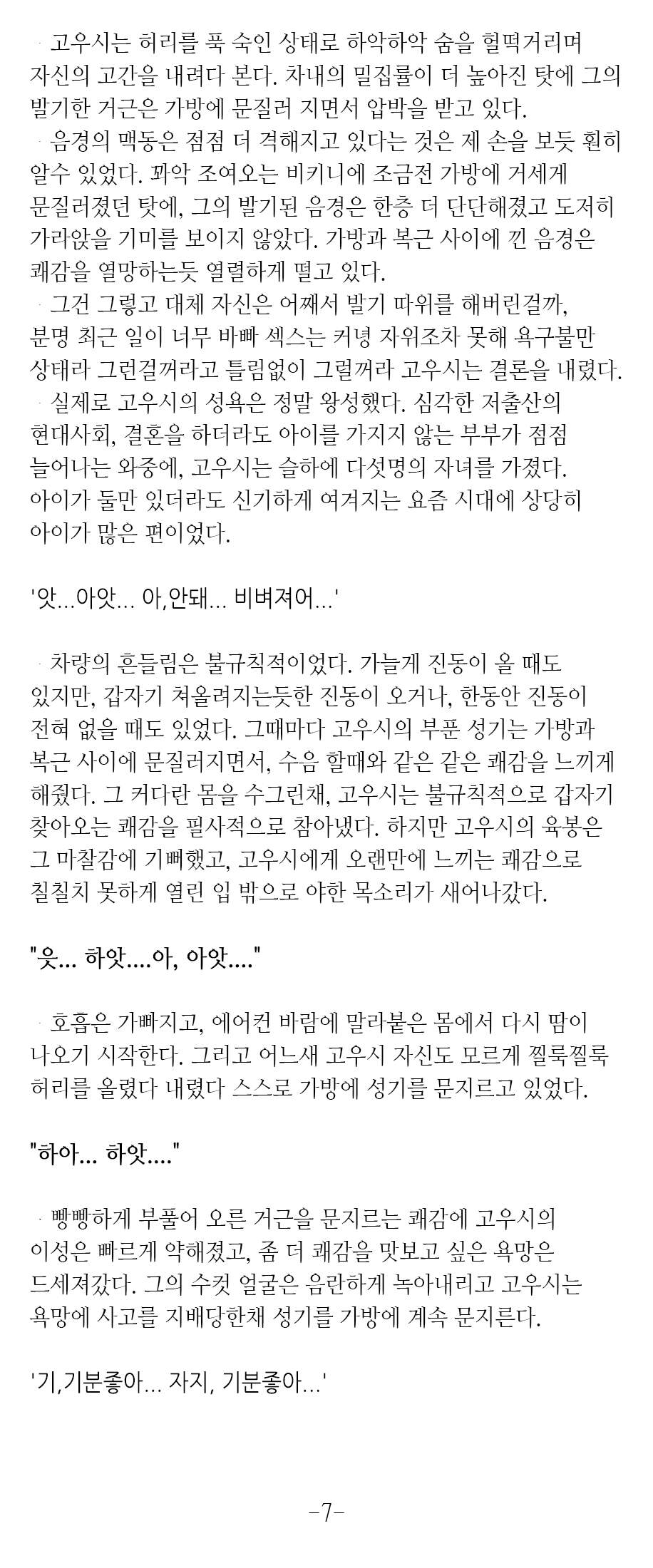 고우시는 허리를 푹 숙인 상태로 하악하악 숨을 헐떡거리며 자신의 고간을 내려다 본다. 차내의 밀집률이 더 높아진 탓에 그의 발기한 거근은 가방에 문질러 지면서 압박을 받고 있다.
음경의 맥동은 점점 더 격해지고 있다는 것은 제 손을 보듯 훤히 알수 있었다. 꽈악 조여오는 비키니에 조금전 가방에 거세게 문질러졌던 탓에, 그의 발기된 음경은 한층 더 단단해졌고 도저히 가라앉을 기미를 보이지 않았다. 가방과 복근 사이에 낀 음경은 쾌감을 열망하는듯 열렬하게 떨고 있다.
그건 그렇고 대체 자신은 어째서 발기 따위를 해버린걸까, 분명 최근 일이 너무 바빠 섹스는 커녕 자위조차 못해 욕구불만 상태라 그런걸꺼라고 틀림없이 그럴꺼라 고우시는 결론을 내렸다.
실제로 고우시의 성욕은 정말 왕성했다. 심각한 저출산의 현대사회, 결혼을 하더라도 아이를 가지지 않는 부부가 점점 늘어나는 와중에, 고우시는 슬하에 다섯명의 자녀를 가졌다. 아이가 둘만 있더라도 신기하게 여겨지는 요즘 시대에 상당히 아이가 많은 편이었다.

'앗...아앗... 아,안돼... 비벼져어...'

차량의 흔들림은 불규칙적이었다. 가늘게 진동이 올 때도 있지만, 갑자기 쳐올려지는듯한 진동이 오거나, 한동안 진동이 전혀 없을 때도 있었다. 그때마다 고우시의 부푼 성기는 가방과 복근 사이에 문질러지면서, 수음 할때와 같은 같은 쾌감을 느끼게 해줬다. 그 커다란 몸을 수그린채, 고우시는 불규칙적으로 갑자기 찾아오는 쾌감을 필사적으로 참아냈다. 하지만 고우시의 육봉은 그 마찰감에 기뻐했고, 고우시에게 오랜만에 느끼는 쾌감으로 칠칠치 못하게 열린 입 밖으로 야한 목소리가 새어나갔다.

"읏... 하앗....아, 아앗...."

호흡은 가빠지고, 에어컨 바람에 말라붙은 몸에서 다시 땀이 나오기 시작한다. 그리고 어느새 고우시 자신도 모르게 찔룩찔룩 허리를 올렸다 내렸다 스스로 가방에 성기를 문지르고 있었다.

"하아... 하앗...."

빵빵하게 부풀어 오른 거근을 문지르는 쾌감에 고우시의 이성은 빠르게 약해졌고, 좀 더 쾌감을 맛보고 싶은 욕망은 드세져갔다. 그의 수컷 얼굴은 음란하게 녹아내리고 고우시는 욕망에 사고를 지배당한채 성기를 가방에 계속 문지른다.

'기,기분좋아... 자지, 기분좋아...'

-7-